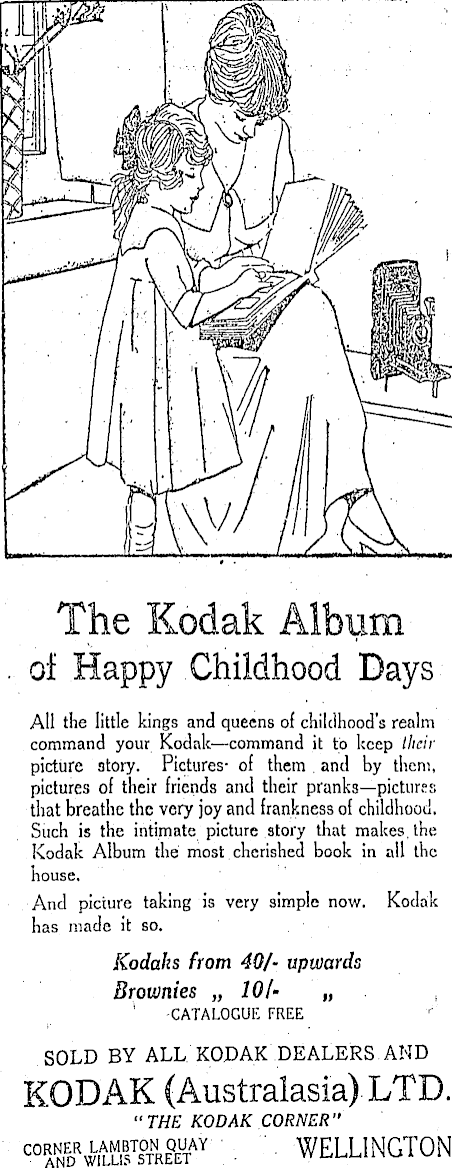 The Kodak Album of Happy Childhood Days

All the little kings and queens of childhood's realm command your Kodak—command it to keep their picture story. Pictures of them and by them, pictures of their friends and their pranks—pictures that breathe the very joy and frankness of childhood. Such is the intimate picture story that makes the Kodak Album the most cherished book in all the house.

And picture taking is very simple now. Kodak has made it so.

Kodaks from 40/- upwards
Brownies „ 10/- „
CATALOGUE FREE

SOLD BY ALL KODAK DEALERS AND
KODAK (Australasia) LTD.
"THE KODAK CORNER"
CORNER LAMBTON QUAY AND WILLIS STREET WELLINGTON